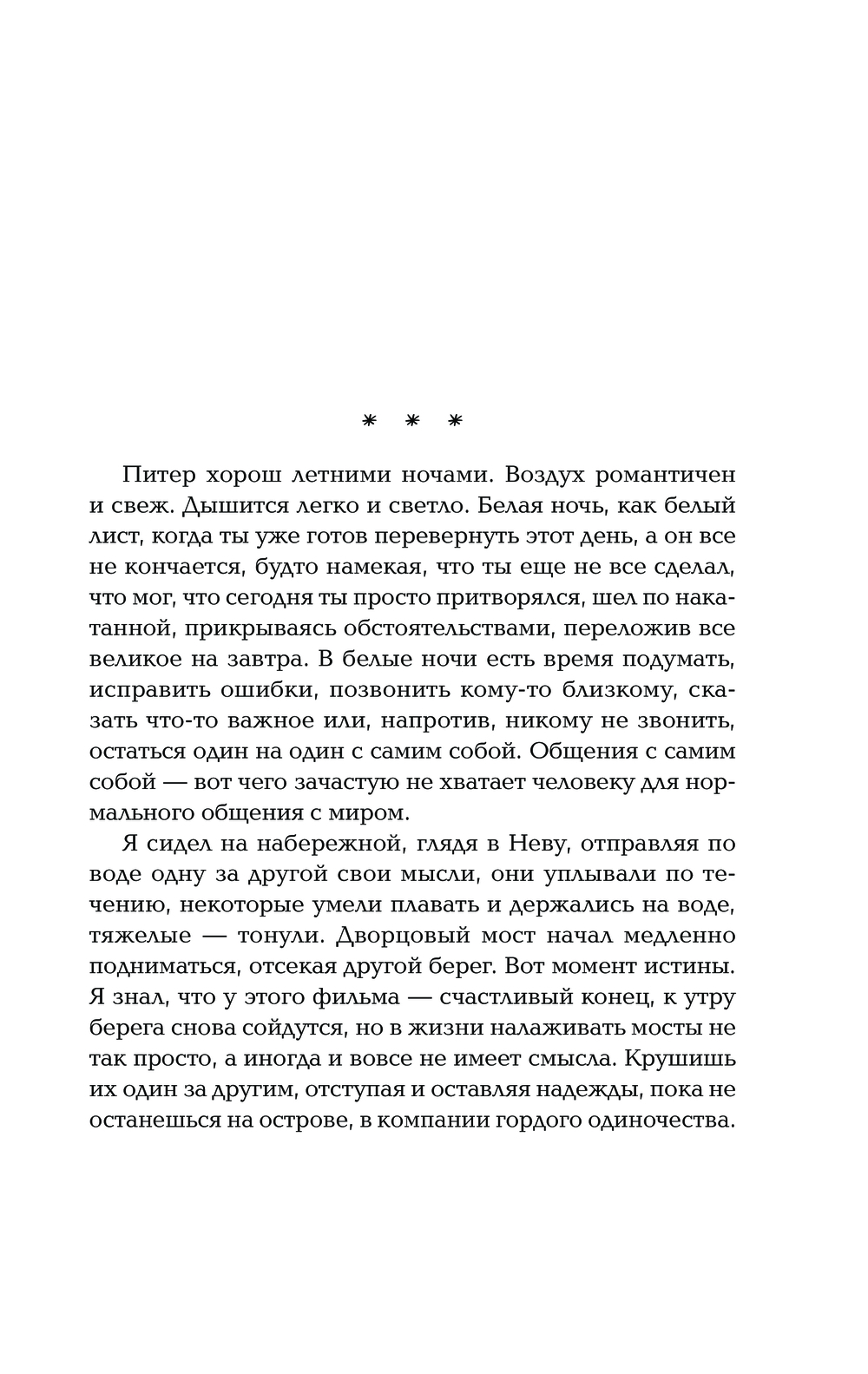 * * *

Питер хорош летними ночами. Воздух романтичен и свеж. Дышится легко и светло. Белая ночь, как белый лист, когда ты уже готов перевернуть этот день, а он все не кончается, будто намекая, что ты еще не все сделал, что мог, что сегодня ты просто притворялся, шел по накатанной, прикрываясь обстоятельствами, переложив все великое на завтра. В белые ночи есть время подумать, исправить ошибки, позвонить кому-то близкому, сказать что-то важное или, напротив, никому не звонить, остаться один на один с самим собой. Общения с самим собой — вот чего зачастую не хватает человеку для нормального общения с миром.

Я сидел на набережной, глядя в Неву, отправляя по воде одну за другой свои мысли, они уплывали по течению, некоторые умели плавать и держались на воде, тяжелые — тонули. Дворцовый мост начал медленно подниматься, отсекая другой берег. Вот момент истины. Я знал, что у этого фильма — счастливый конец, к утру берега снова сойдутся, но в жизни налаживать мосты не так просто, а иногда и вовсе не имеет смысла. Крушишь их один за другим, отступая и оставляя надежды, пока не останешься на острове, в компании гордого одиночества.